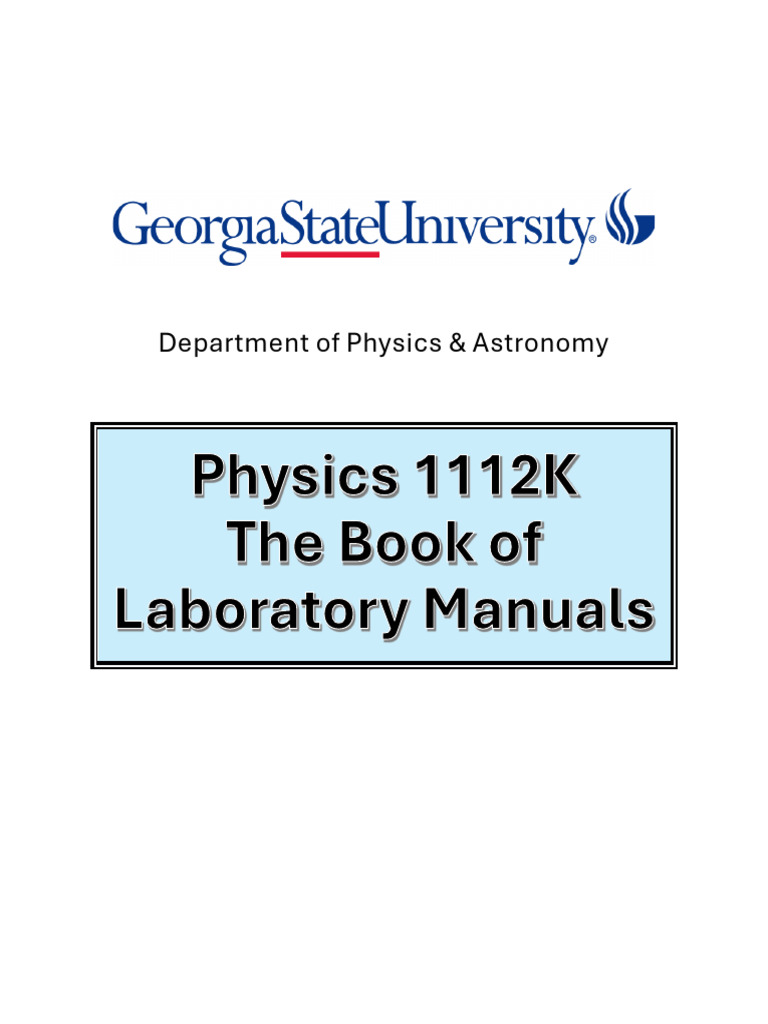 GeorgiaStateUniversity®

Department of Physics & Astronomy

Physics 1112K
The Book of
Laboratory Manuals